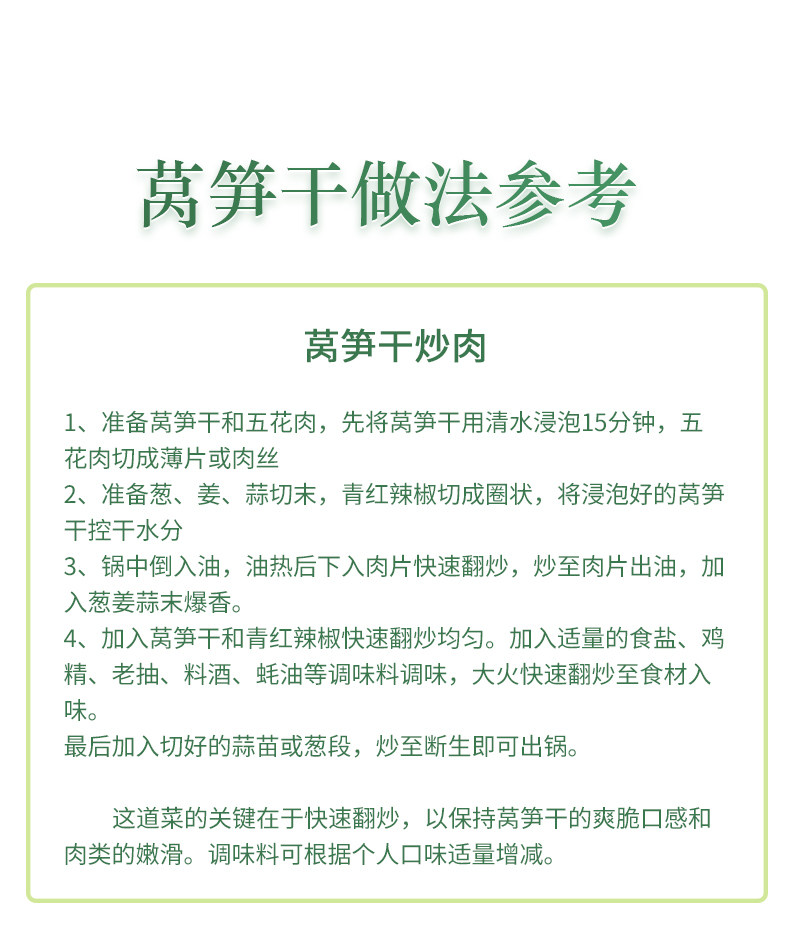 莴笋干做法参考

莴笋干炒肉

1、准备莴笋干和五花肉，先将莴笋干用清水浸泡15分钟，五花肉切成薄片或肉丝
2、准备葱、姜、蒜切末，青红辣椒切成圈状，将浸泡好的莴笋干控干水分
3、锅中倒入油，油热后下入肉片快速翻炒，炒至肉片出油，加入葱姜蒜末爆香。
4、加入莴笋干和青红辣椒快速翻炒均匀。加入适量的食盐、鸡精、老抽、料酒、蚝油等调味料调味，大火快速翻炒至食材入味。
最后加入切好的蒜苗或葱段，炒至断生即可出锅。

这道菜的关键在于快速翻炒，以保持莴笋干的爽脆口感和肉类的嫩滑。调味料可根据个人口味适量增减。